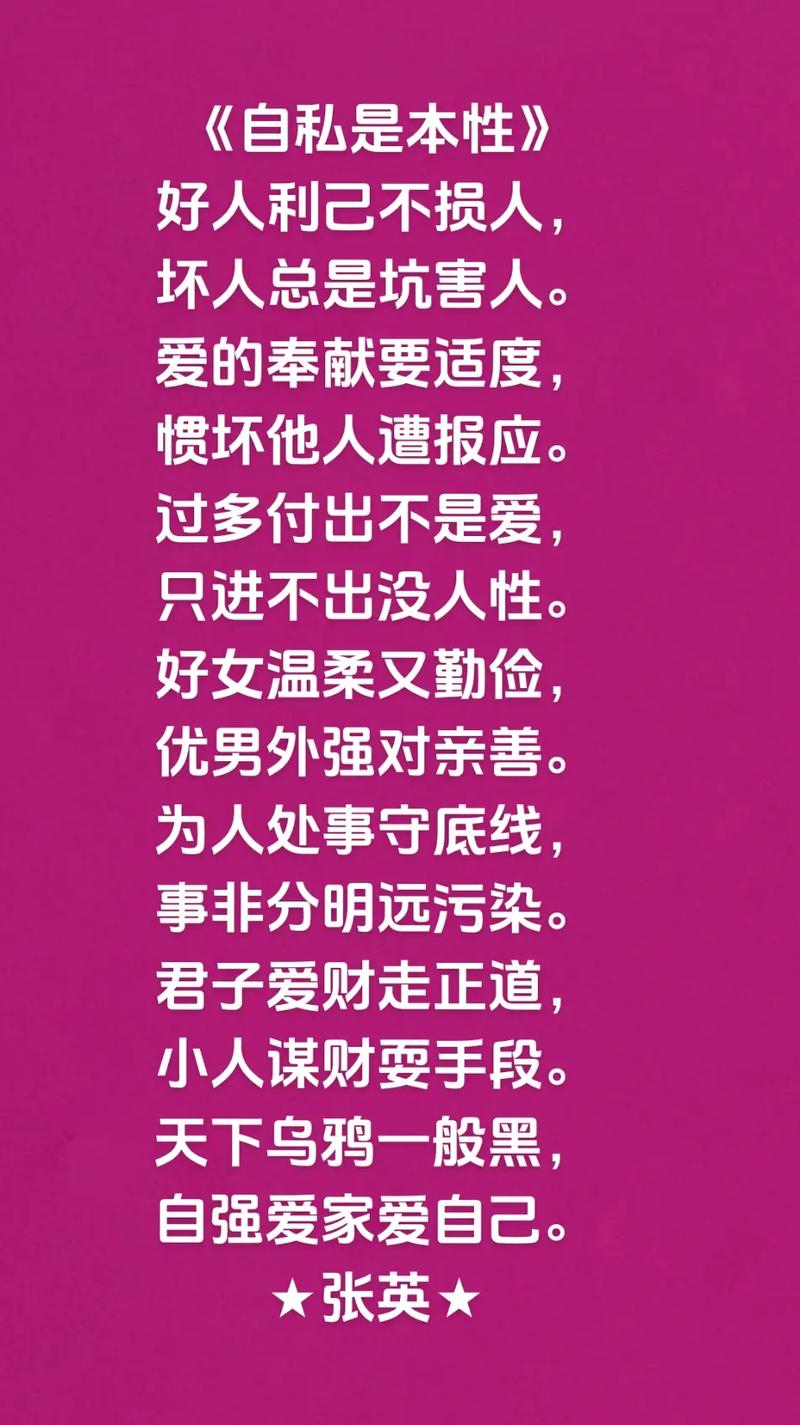 《自私是本性》
好人利己不损人，
坏人总是坑害人。
爱的奉献要适度，
惯坏他人遭报应。
过多付出不是爱，
只进不出没人性。
好女温柔又勤俭，
优男外强对亲善。
为人处事守底线，
事非分明远污染。
君子爱财走正道，
小人谋财耍手段。
天下乌鸦一般黑，
自强爱家爱自己。
★张英★